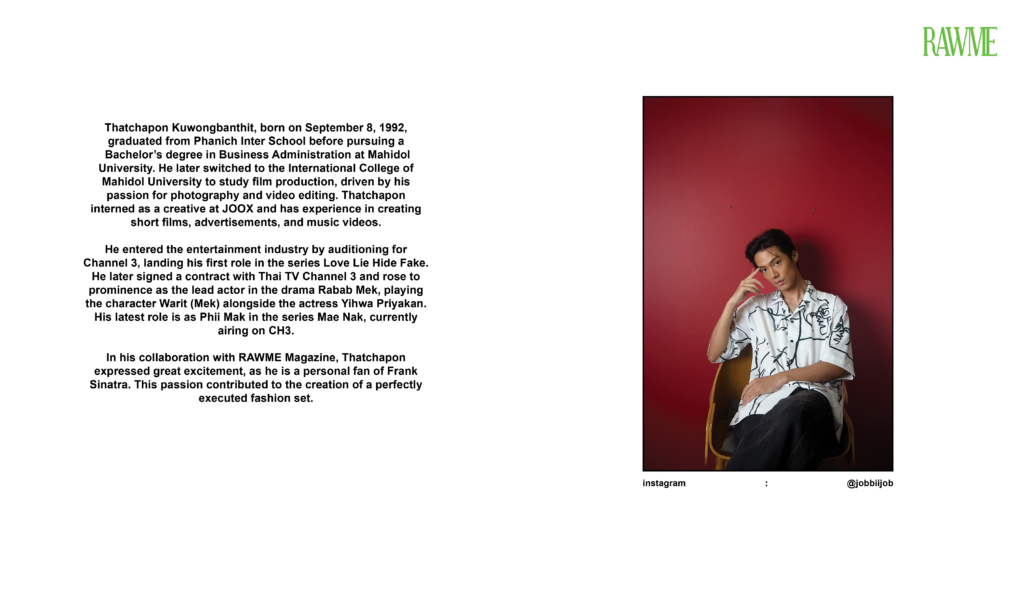 RAWME

Thatchapon Kuwongbanthit, born on September 8, 1992, graduated from Phanich Inter School before pursuing a Bachelor's degree in Business Administration at Mahidol University. He later switched to the International College of Mahidol University to study film production, driven by his passion for photography and video editing. Thatchapon interned as a creative at JOOX and has experience in creating short films, advertisements, and music videos.

He entered the entertainment industry by auditioning for Channel 3, landing his first role in the series Love Lie Hide Fake. He later signed a contract with Thai TV Channel 3 and rose to prominence as the lead actor in the drama Rabab Mek, playing the character Warit (Mek) alongside the actress Yihwa Priyakan. His latest role is as Phii Mak in the series Mae Nak, currently airing on CH3.

In his collaboration with RAWME Magazine, Thatchapon expressed great excitement, as he is a personal fan of Frank Sinatra. This passion contributed to the creation of a perfectly executed fashion set.

instagram : @jobbiijob